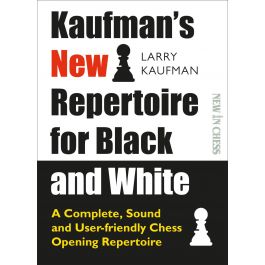 Kaufman's New Repertoire for Black and White

LARRY KAUFMAN

NEW IN CHESS

A Complete, Sound and User-friendly Chess Opening Repertoire